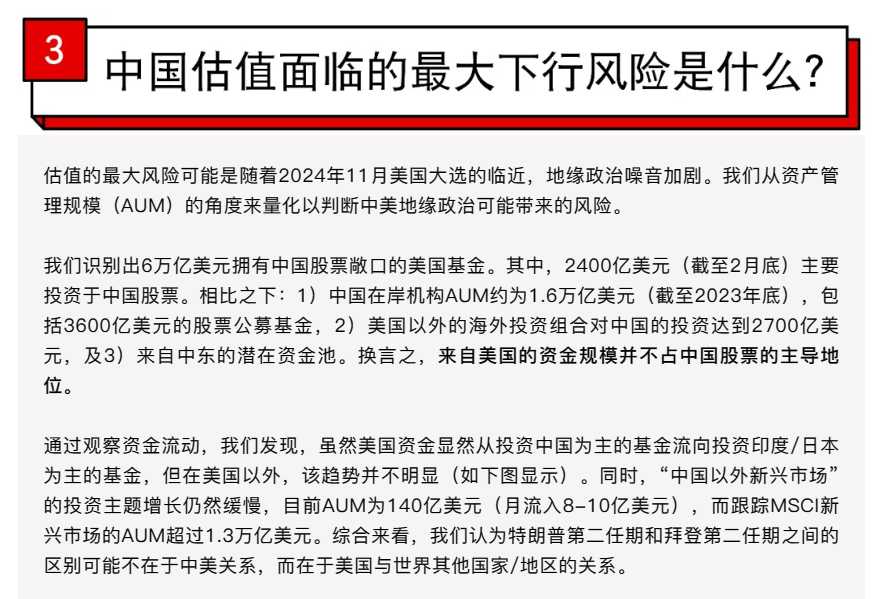 3

中国估值面临的最大下行风险是什么?

估值的最大风险可能是随着2024年11月美国大选的临近，地缘政治噪音加剧。我们从资产管理规模（AUM）的角度来量化以判断中美地缘政治可能带来的风险。

我们识别出6万亿美元拥有中国股票敞口的美国基金。其中，2400亿美元（截至2月底）主要投资于中国股票。相比之下：1）中国在岸机构AUM约为1.6万亿美元（截至2023年底），包括3600亿美元的股票公募基金，2）美国以外的海外投资组合对中国的投资达到2700亿美元，及3）来自中东的潜在资金池。换言之，来自美国的资金规模并不占中国股票的主导地位。

通过观察资金流动，我们发现，虽然美国资金显然从投资中国为主的基金流向投资印度/日本为主的基金，但在美国以外，该趋势并不明显（如下图显示）。同时，“中国以外新兴市场”的投资主题增长仍然缓慢，目前AUM为140亿美元（月流入8-10亿美元），而跟踪MSCI新兴市场的AUM超过1.3万亿美元。综合来看，我们认为特朗普第二任期和拜登第二任期之间的区别可能不在于中美关系，而在于美国与世界其他国家/地区的关系。